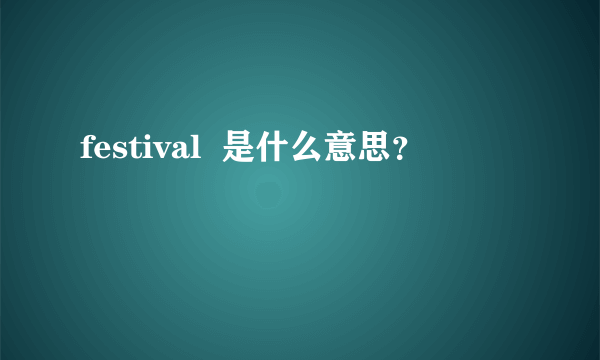 festival 是什么意思？